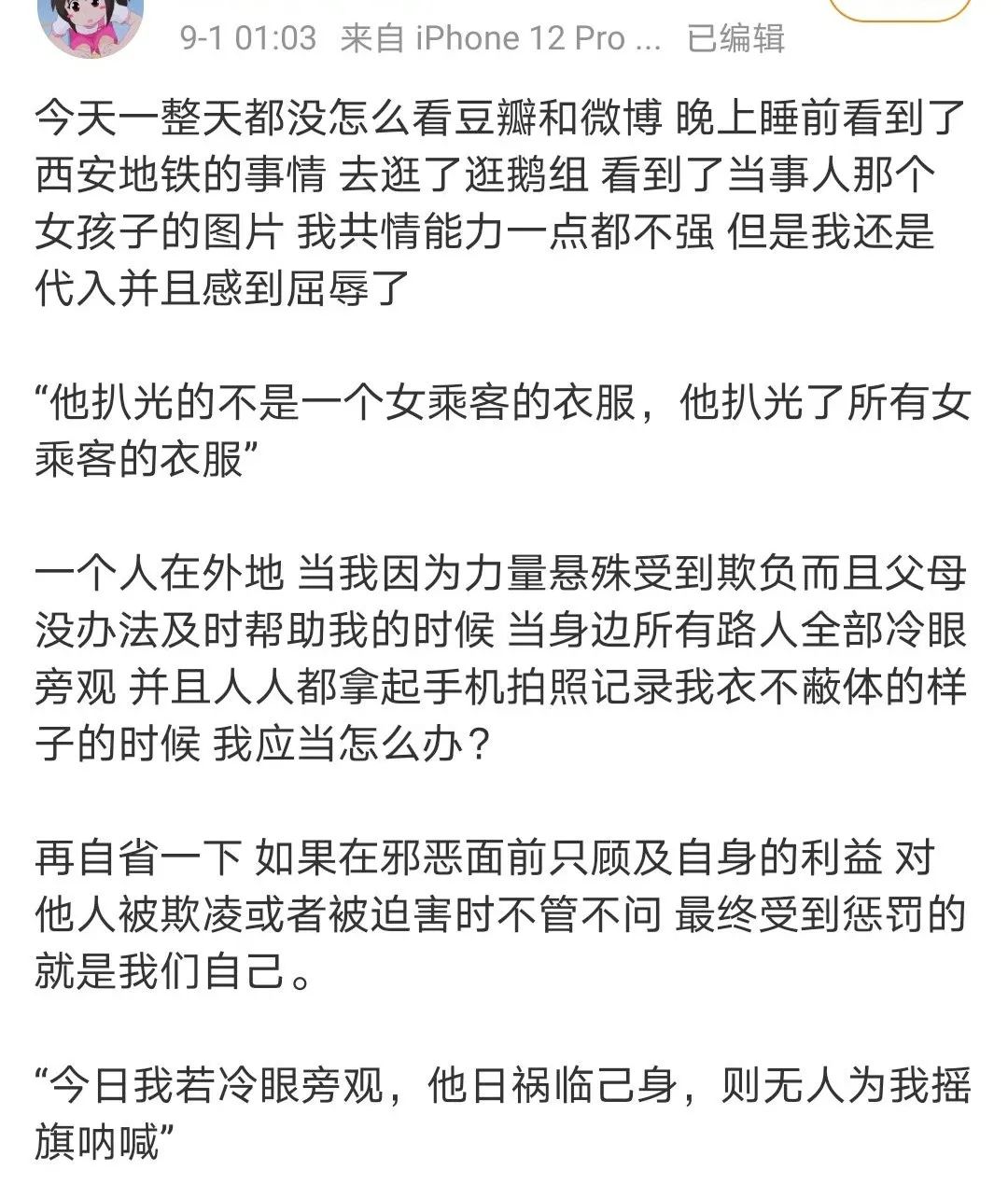 9-1 01:03 来自 iPhone 12 Pro ... 已编辑

今天一整天都没怎么看豆瓣和微博 晚上睡前看到了西安地铁的事情 去逛了逛鹅组 看到了当事人那个女孩子的图片 我共情能力一点都不强 但是我还是代入并且感到屈辱了

“他扒光的不是一个女乘客的衣服，他扒光了所有女乘客的衣服”

一个人在外地 当我因为力量悬殊受到欺负而且父母没办法及时帮助我的时候 当身边所有路人全部冷眼旁观 并且人人都拿起手机拍照记录我衣不蔽体的样子的时候 我应当怎么办？

再自省一下 如果在邪恶面前只顾及自身的利益 对他人被欺凌或者被迫害时不管不问 最终受到惩罚的就是我们自己。

“今日我若冷眼旁观，他日祸临己身，则无人为我摇旗呐喊”